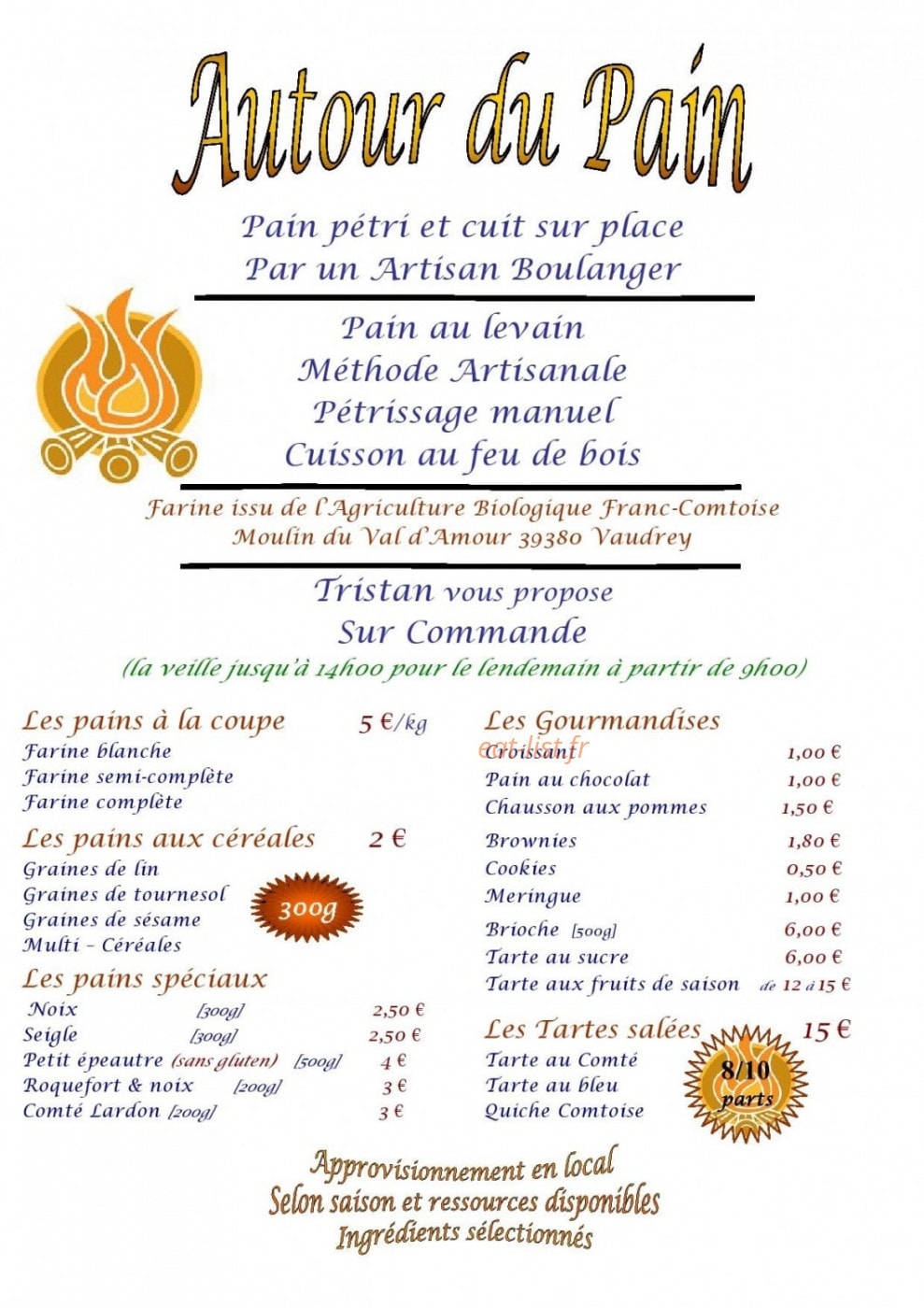 Autour du Pain

Pain pétri et cuit sur place
Par un Artisan Boulanger

Pain au levain
Méthode Artisanale
Pétrissage manuel
Cuisson au feu de bois

Farine issu de l'Agriculture Biologique Franc-Comtoise
Moulin du Val d'Amour 39380 Vaudrey

Tristan vous propose
Sur Commande
(la veille jusqu'à 14h00 pour le lendemain à partir de 9h00)

Les pains à la coupe 5 €/kg
Farine blanche
Farine semi-complète
Farine complète

Les pains aux céréales 2 €
Graines de lin
Graines de tournesol
Graines de sésame
Multi - Céréales
300g

Les pains spéciaux
Noix [300g] 2,50 €
Seigle [300g] 2,50 €
Petit épeautre (sans gluten) [500g] 4 €
Roquefort & noix [200g] 3 €
Comté Lardon [200g] 3 €

Les Gourmandises
eat-list.fr
Croissant 1,00 €
Pain au chocolat 1,00 €
Chausson aux pommes 1,50 €
Brownies 1,80 €
Cookies 0,50 €
Meringue 1,00 €
Brioche [500g] 6,00 €
Tarte au sucre 6,00 €
Tarte aux fruits de saison de 12 à 15 €

Les Tartes salées 15 €
Tarte au Comté
Tarte au bleu
Quiche Comtoise
8/10 parts

Approvisionnement en local
Selon saison et ressources disponibles
Ingrédients sélectionnés